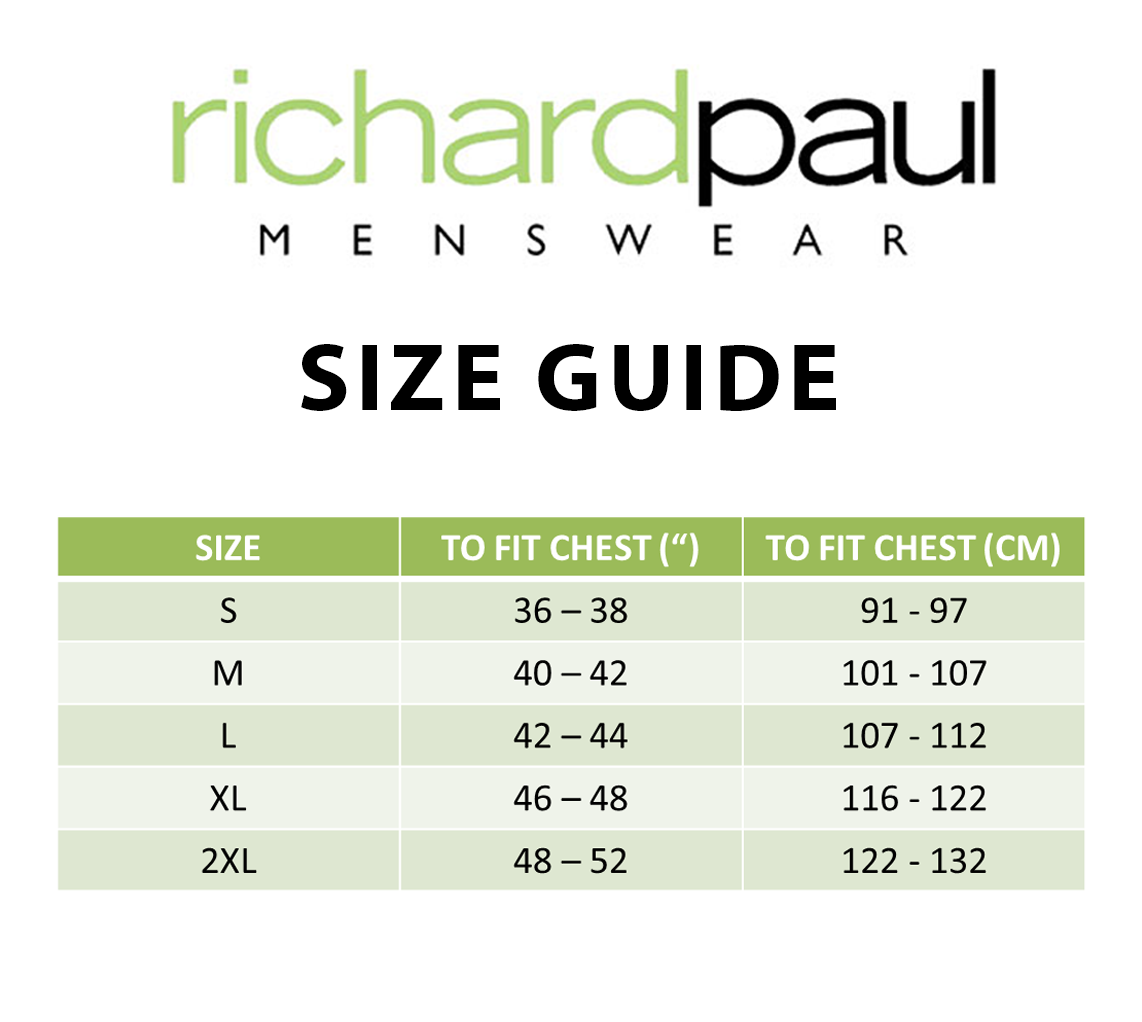 richardpaul
MENSWEAR

SIZE GUIDE

| SIZE | TO FIT CHEST (“) | TO FIT CHEST (CM) |
|---|---|---|
| S | 36 – 38 | 91 - 97 |
| M | 40 – 42 | 101 - 107 |
| L | 42 – 44 | 107 - 112 |
| XL | 46 – 48 | 116 - 122 |
| 2XL | 48 – 52 | 122 - 132 |